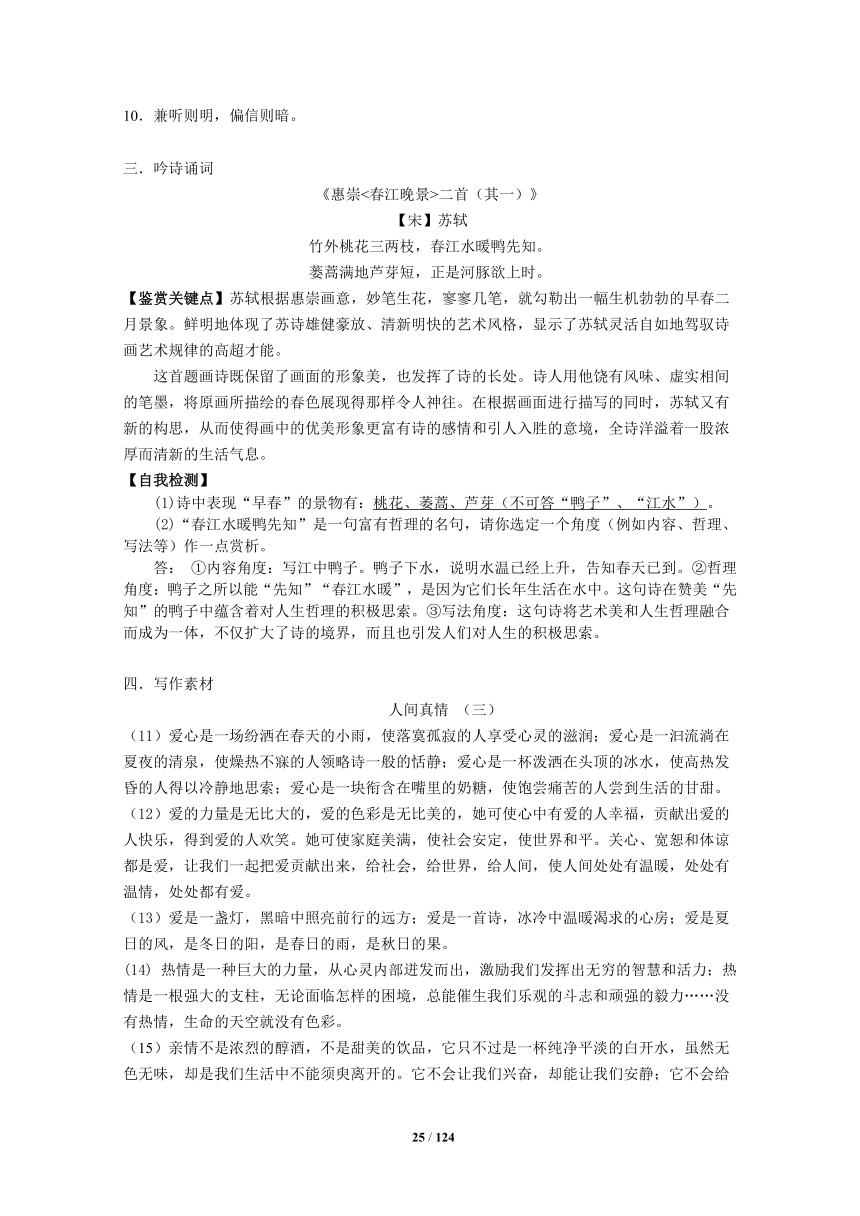 10．兼听则明，偏信则暗。

三．吟诗诵词

《惠崇<春江晚景>二首（其一）》

【宋】苏轼

竹外桃花三两枝，春江水暖鸭先知。

蒌蒿满地芦芽短，正是河豚欲上时。

【鉴赏关键点】苏轼根据惠崇画意，妙笔生花，寥寥几笔，就勾勒出一幅生机勃勃的早春二月景象。鲜明地体现了苏诗雄健豪放、清新明快的艺术风格，显示了苏轼灵活自如地驾驭诗画艺术规律的高超才能。

这首题画诗既保留了画面的形象美，也发挥了诗的长处。诗人用他饶有风味、虚实相间的笔墨，将原画所描绘的春色展现得那样令人神往。在根据画面进行描写的同时，苏轼又有新的构思，从而使得画中的优美形象更富有诗的感情和引人入胜的意境，全诗洋溢着一股浓厚而清新的生活气息。

【自我检测】

(1)诗中表现“早春”的景物有：桃花、蒌蒿、芦芽（不可答“鸭子”、“江水”）。

(2)“春江水暖鸭先知”是一句富有哲理的名句，请你选定一个角度（例如内容、哲理、写法等）作一点赏析。

答： ①内容角度：写江中鸭子。鸭子下水，说明水温已经上升，告知春天已到。②哲理角度：鸭子之所以能“先知”“春江水暖”，是因为它们长年生活在水中。这句诗在赞美“先知”的鸭子中蕴含着对人生哲理的积极思索。③写法角度：这句诗将艺术美和人生哲理融合而成为一体，不仅扩大了诗的境界，而且也引发人们对人生的积极思索。

四．写作素材

人间真情 （三）

（11）爱心是一场纷洒在春天的小雨，使落寞孤寂的人享受心灵的滋润；爱心是一汩流淌在夏夜的清泉，使燥热不寐的人领略诗一般的恬静；爱心是一杯泼洒在头顶的冰水，使高热发昏的人得以冷静地思索；爱心是一块衔含在嘴里的奶糖，使饱尝痛苦的人尝到生活的甘甜。

（12）爱的力量是无比大的，爱的色彩是无比美的，她可使心中有爱的人幸福，贡献出爱的人快乐，得到爱的人欢笑。她可使家庭美满，使社会安定，使世界和平。关心、宽恕和体谅都是爱，让我们一起把爱贡献出来，给社会，给世界，给人间，使人间处处有温暖，处处有温情，处处都有爱。

（13）爱是一盏灯，黑暗中照亮前行的远方；爱是一首诗，冰冷中温暖渴求的心房；爱是夏日的风，是冬日的阳，是春日的雨，是秋日的果。

(14) 热情是一种巨大的力量，从心灵内部迸发而出，激励我们发挥出无穷的智慧和活力；热情是一根强大的支柱，无论面临怎样的困境，总能催生我们乐观的斗志和顽强的毅力……没有热情，生命的天空就没有色彩。

（15）亲情不是浓烈的醇酒，不是甜美的饮品，它只不过是一杯纯净平淡的白开水，虽然无色无味，却是我们生活中不能须臾离开的。它不会让我们兴奋，却能让我们安静；它不会给

25 / 124